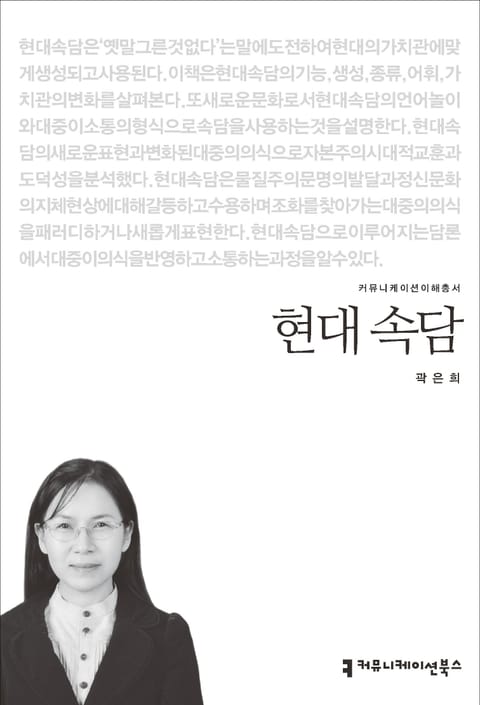 현대속담은'옛말그른것없다'는말에도전하여현대의가치관에맞게생성되고사용된다. 이책은현대속담의기능, 생성, 종류, 어휘, 가치관의변화를살펴본다. 또새로운문화로서현대속담의언어놀이와대중이소통의형식으로속담을사용하는것을설명한다. 현대속담의새로운표현과변화된대중의의식으로자본주의시대적교훈과도덕성을분석했다. 현대속담은물질주의문명의발달과정신문화의지체현상에대해갈등하고수용하며조화를찾아가는대중의의식을패러디하거나새롭게표현한다. 현대속담으로이루어지는담론에서대중이의식을반영하고소통하는과정을알수있다.

커뮤니케이션이해총서

현대 속담

곽은희

커뮤니케이션북스